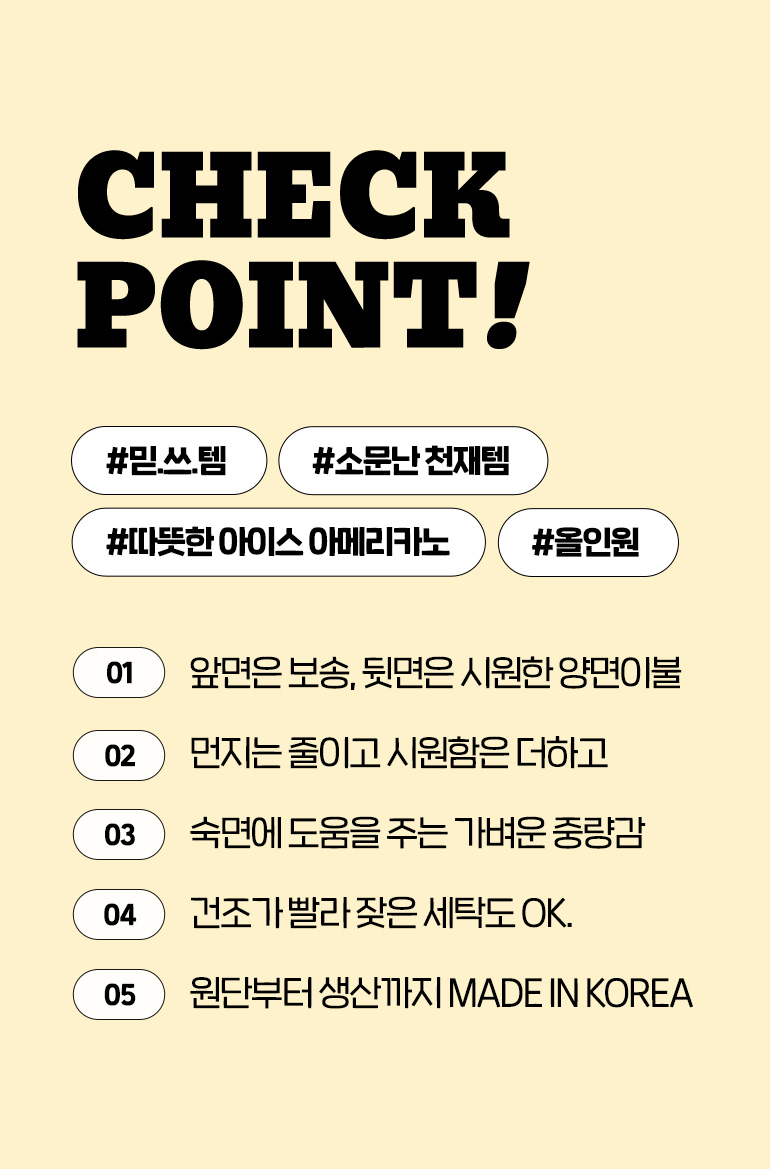 CHECK POINT!

#믿.쓰.템

#소문난 천재템

#따뜻한 아이스 아메리카노

#올인원

01 앞면은 보송, 뒷면은 시원한 양면이불

02 먼지는 줄이고 시원함은 더하고

03 숙면에 도움을 주는 가벼운 중량감

04 건조가 빨라 잦은 세탁도 OK.

05 원단부터 생산까지 MADE IN KOREA